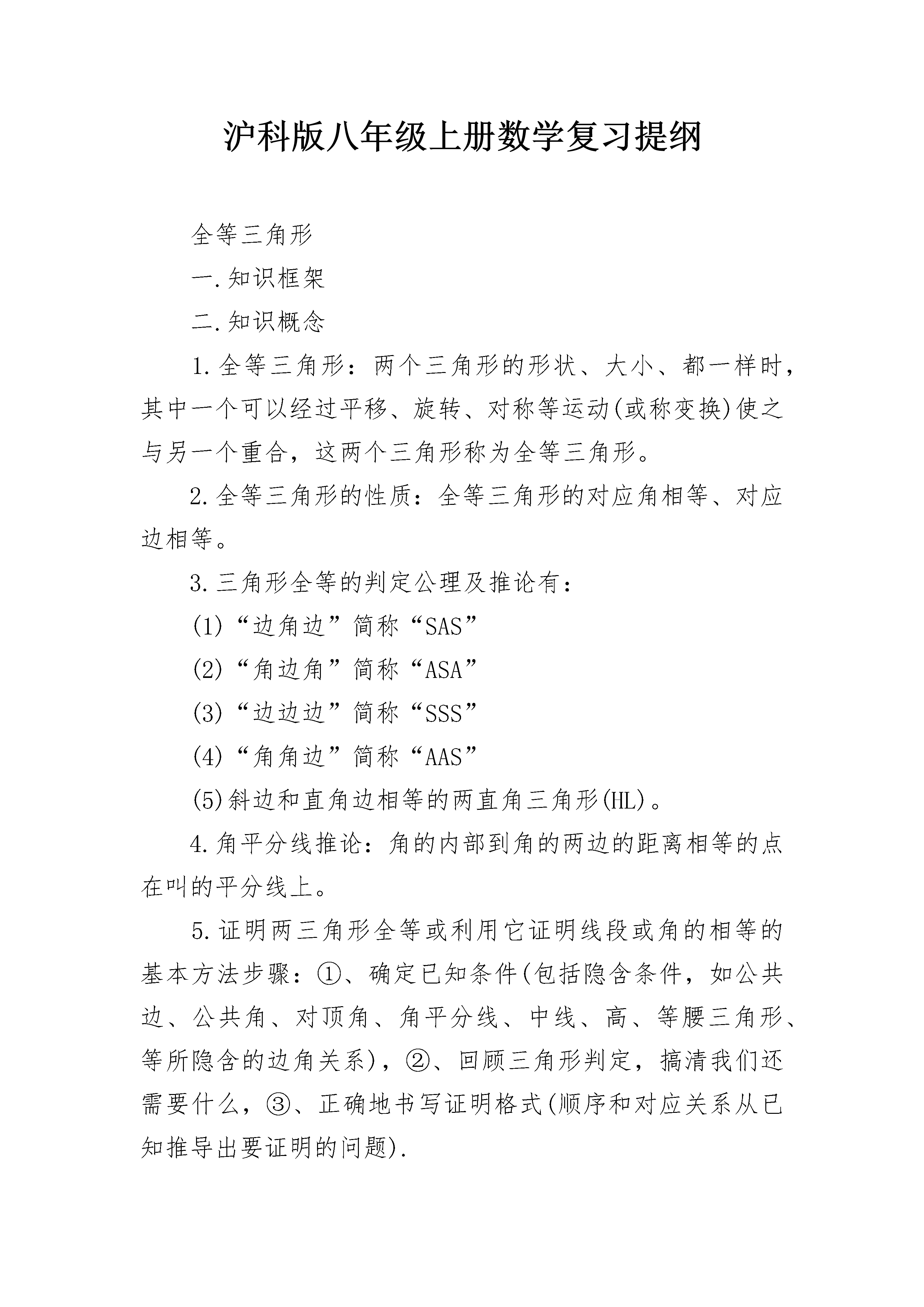 沪科版八年级上册数学复习提纲

全等三角形

一.知识框架

二.知识概念

1.全等三角形：两个三角形的形状、大小、都一样时，其中一个可以经过平移、旋转、对称等运动(或称变换)使之与另一个重合，这两个三角形称为全等三角形。

2.全等三角形的性质：全等三角形的对应角相等、对应边相等。

3.三角形全等的判定公理及推论有：

(1)“边角边”简称“SAS”

(2)“角边角”简称“ASA”

(3)“边边边”简称“SSS”

(4)“角角边”简称“AAS”

(5)斜边和直角边相等的两直角三角形(HL)。

4.角平分线推论：角的内部到角的两边的距离相等的点在叫的平分线上。

5.证明两三角形全等或利用它证明线段或角的相等的基本方法步骤：①、确定已知条件(包括隐含条件，如公共边、公共角、对顶角、角平分线、中线、高、等腰三角形、等所隐含的边角关系)，②、回顾三角形判定，搞清我们还需要什么，③、正确地书写证明格式(顺序和对应关系从已知推导出要证明的问题).